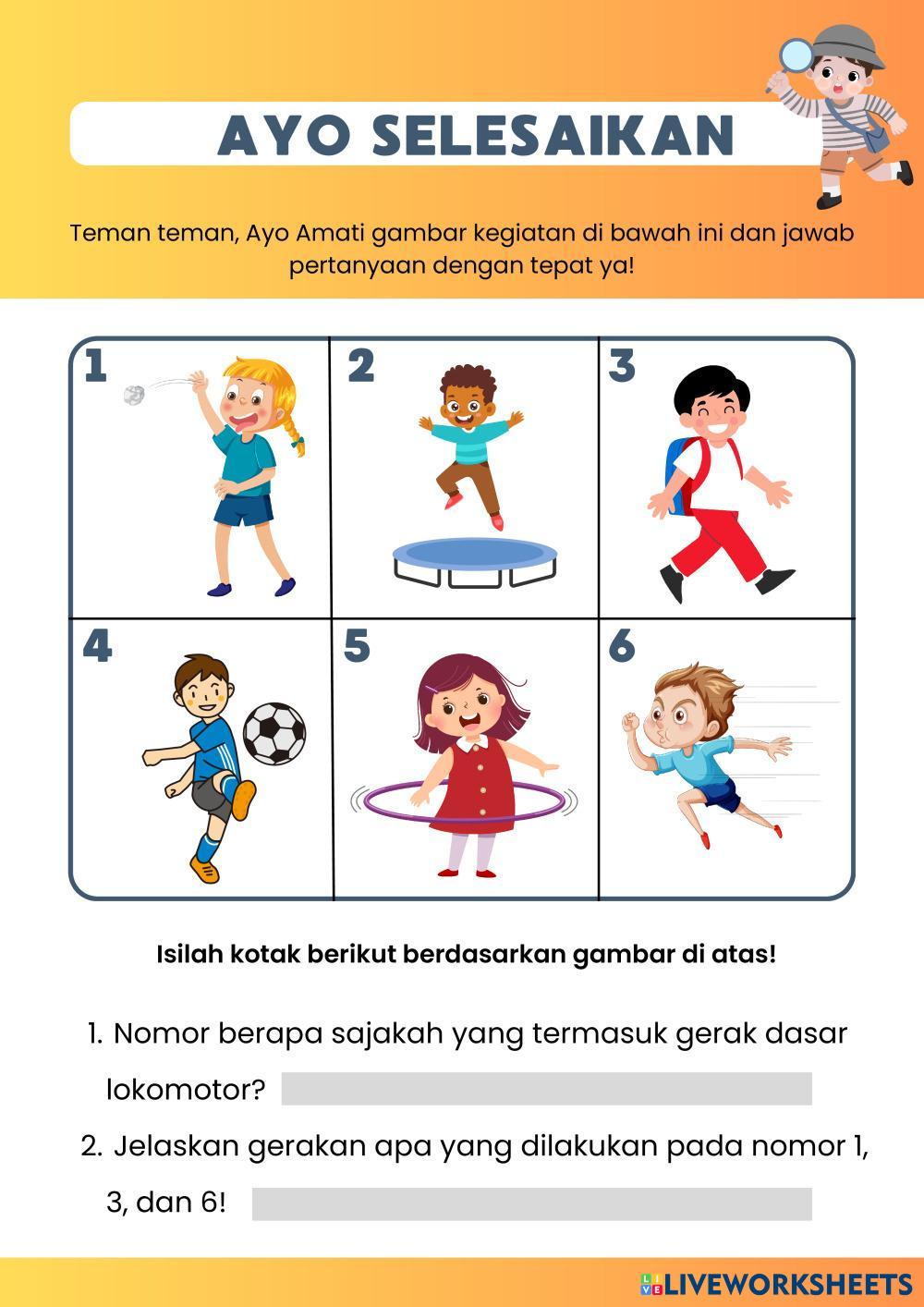 AYO SELESAIKAN

Teman teman, Ayo Amati gambar kegiatan di bawah ini dan jawab pertanyaan dengan tepat ya!

1

2

3

4

5

6

Isilah kotak berikut berdasarkan gambar di atas!

1. Nomor berapa sajakah yang termasuk gerak dasar lokomotor?

2. Jelaskan gerakan apa yang dilakukan pada nomor 1, 3, dan 6!

LIVEWORKSHEETS